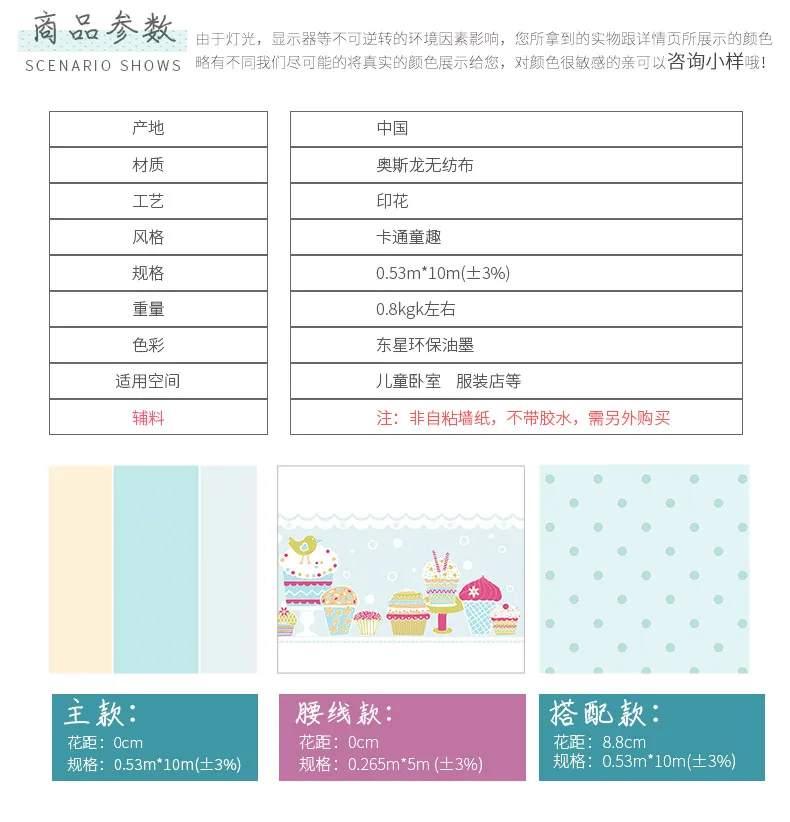 商品参数
SCENARIO SHOWS

由于灯光，显示器等不可逆转的环境因素影响，您所拿到的实物跟详情页所展示的颜色略有不同我们尽可能的将真实的颜色展示给您，对颜色很敏感的亲可以咨询小样哦！

| 产地 | 中国 |
|---|---|
| 材质 | 奥斯龙无纺布 |
| 工艺 | 印花 |
| 风格 | 卡通童趣 |
| 规格 | 0.53m*10m(±3%) |
| 重量 | 0.8kgk左右 |
| 色彩 | 东星环保油墨 |
| 适用空间 | 儿童卧室　服装店等 |
| 辅料 | 注：非自粘墙纸，不带胶水，需另外购买 |

主款：
花距：0cm
规格：0.53m*10m(±3%)

腰线款：
花距：0cm
规格：0.265m*5m (±3%)

搭配款：
花距：8.8cm
规格：0.53m*10m(±3%)